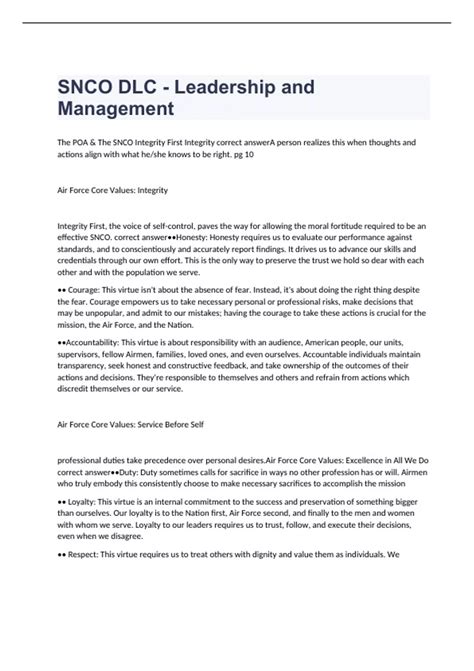 SNCO DLC - Leadership and Management

The POA & The SNCO Integrity First Integrity correct answerA person realizes this when thoughts and actions align with what he/she knows to be right. pg 10

Air Force Core Values: Integrity

Integrity First, the voice of self-control, paves the way for allowing the moral fortitude required to be an effective SNCO. correct answer••Honesty: Honesty requires us to evaluate our performance against standards, and to conscientiously and accurately report findings. It drives us to advance our skills and credentials through our own effort. This is the only way to preserve the trust we hold so dear with each other and with the population we serve.

•• Courage: This virtue isn't about the absence of fear. Instead, it's about doing the right thing despite the fear. Courage empowers us to take necessary personal or professional risks, make decisions that may be unpopular, and admit to our mistakes; having the courage to take these actions is crucial for the mission, the Air Force, and the Nation.

••Accountability: This virtue is about responsibility with an audience, American people, our units, supervisors, fellow Airmen, families, loved ones, and even ourselves. Accountable individuals maintain transparency, seek honest and constructive feedback, and take ownership of the outcomes of their actions and decisions. They're responsible to themselves and others and refrain from actions which discredit themselves or our service.

Air Force Core Values: Service Before Self

professional duties take precedence over personal desires.Air Force Core Values: Excellence in All We Do correct answer••Duty: Duty sometimes calls for sacrifice in ways no other profession has or will. Airmen who truly embody this consistently choose to make necessary sacrifices to accomplish the mission

•• Loyalty: This virtue is an internal commitment to the success and preservation of something bigger than ourselves. Our loyalty is to the Nation first, Air Force second, and finally to the men and women with whom we serve. Loyalty to our leaders requires us to trust, follow, and execute their decisions, even when we disagree.

•• Respect: This virtue requires us to treat others with dignity and value them as individuals. We